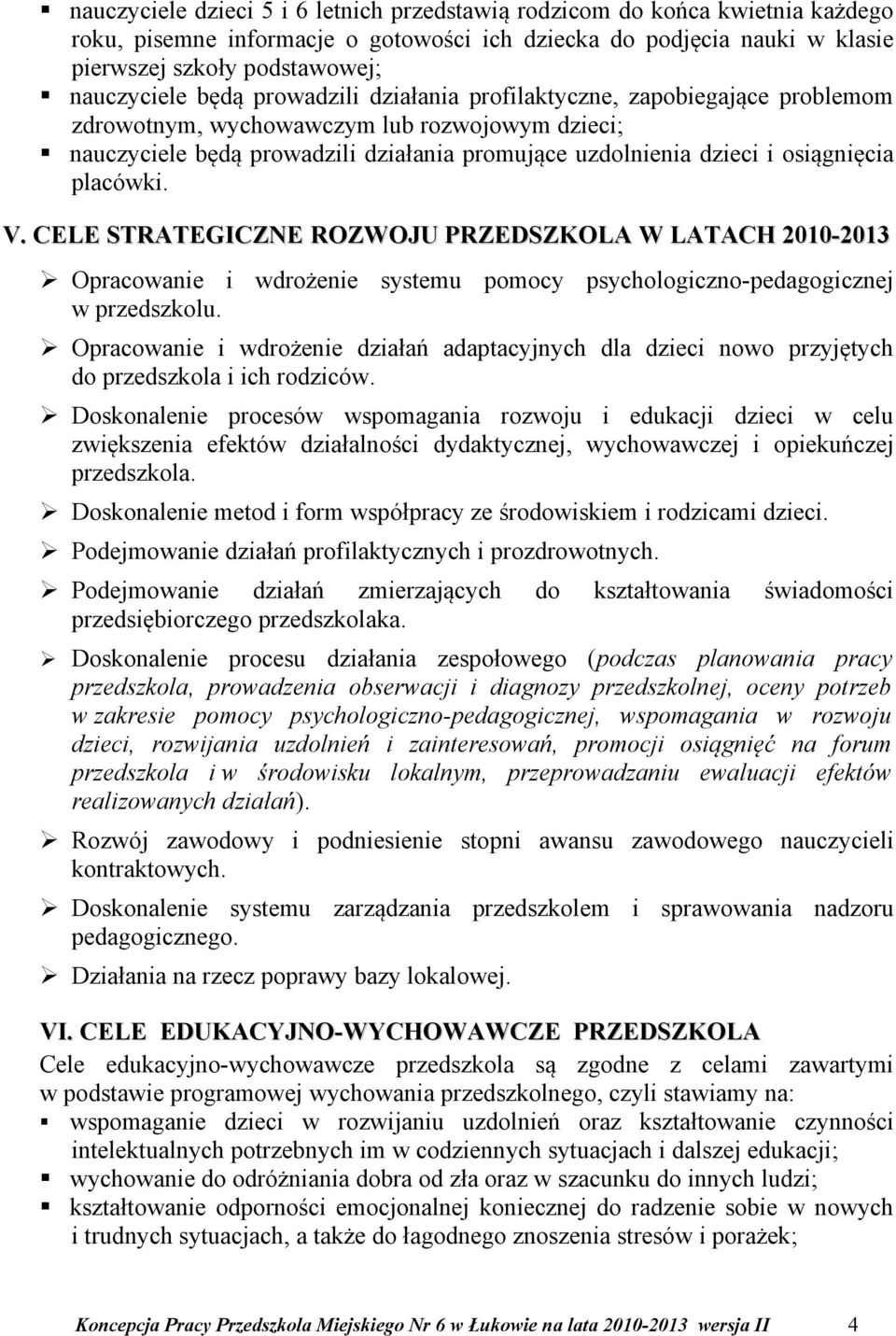 ▪ nauczyciele dzieci 5 i 6 letnich przedstawią rodzicom do końca kwietnia każdego roku, pisemne informacje o gotowości ich dziecka do podjęcia nauki w klasie pierwszej szkoły podstawowej;
▪ nauczyciele będą prowadzili działania profilaktyczne, zapobiegające problemom zdrowotnym, wychowawczym lub rozwojowym dzieci;
▪ nauczyciele będą prowadzili działania promujące uzdolnienia dzieci i osiągnięcia placówki.

V. CELE STRATEGICZNE ROZWOJU PRZEDSZKOLA W LATACH 2010-2013

➢ Opracowanie i wdrożenie systemu pomocy psychologiczno-pedagogicznej w przedszkolu.
➢ Opracowanie i wdrożenie działań adaptacyjnych dla dzieci nowo przyjętych do przedszkola i ich rodziców.
➢ Doskonalenie procesów wspomagania rozwoju i edukacji dzieci w celu zwiększenia efektów działalności dydaktycznej, wychowawczej i opiekuńczej przedszkola.
➢ Doskonalenie metod i form współpracy ze środowiskiem i rodzicami dzieci.
➢ Podejmowanie działań profilaktycznych i prozdrowotnych.
➢ Podejmowanie działań zmierzających do kształtowania świadomości przedsiębiorczego przedszkolaka.
➢ Doskonalenie procesu działania zespołowego (podczas planowania pracy przedszkola, prowadzenia obserwacji i diagnozy przedszkolnej, oceny potrzeb w zakresie pomocy psychologiczno-pedagogicznej, wspomagania w rozwoju dzieci, rozwijania uzdolnień i zainteresowań, promocji osiągnięć na forum przedszkola i w środowisku lokalnym, przeprowadzaniu ewaluacji efektów realizowanych działań).
➢ Rozwój zawodowy i podniesienie stopni awansu zawodowego nauczycieli kontraktowych.
➢ Doskonalenie systemu zarządzania przedszkolem i sprawowania nadzoru pedagogicznego.
➢ Działania na rzecz poprawy bazy lokalowej.

VI. CELE EDUKACYJNO-WYCHOWAWCZE PRZEDSZKOLA
Cele edukacyjno-wychowawcze przedszkola są zgodne z celami zawartymi w podstawie programowej wychowania przedszkolnego, czyli stawiamy na:
▪ wspomaganie dzieci w rozwijaniu uzdolnień oraz kształtowanie czynności intelektualnych potrzebnych im w codziennych sytuacjach i dalszej edukacji;
▪ wychowanie do odróżniania dobra od zła oraz w szacunku do innych ludzi;
▪ kształtowanie odporności emocjonalnej koniecznej do radzenie sobie w nowych i trudnych sytuacjach, a także do łagodnego znoszenia stresów i porażek;

Koncepcja Pracy Przedszkola Miejskiego Nr 6 w Łukowie na lata 2010-2013 wersja II 4